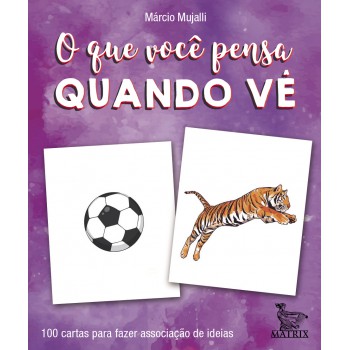 Márcio Mujalli

O que você pensa
QUANDO VÊ

100 cartas para fazer associação de ideias

MATRIX